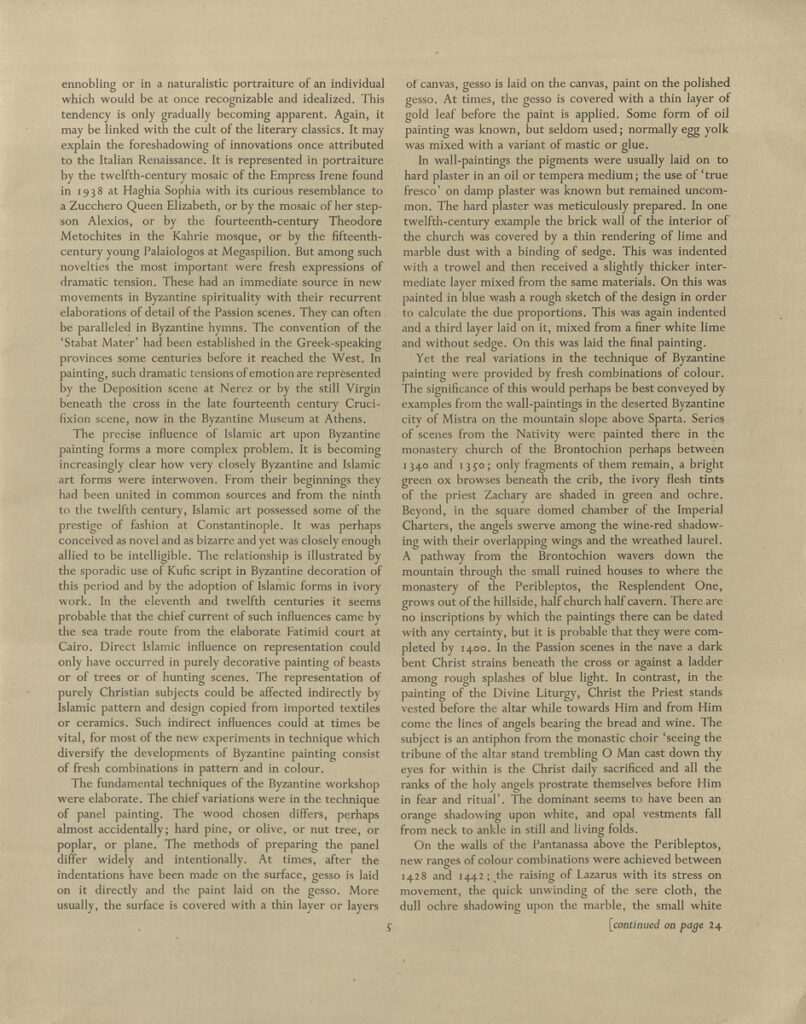 ennobling or in a naturalistic portraiture of an individual which would be at once recognizable and idealized. This tendency is only gradually becoming apparent. Again, it may be linked with the cult of the literary classics. It may explain the foreshadowing of innovations once attributed to the Italian Renaissance. It is represented in portraiture by the twelfth-century mosaic of the Empress Irene found in 1938 at Haghia Sophia with its curious resemblance to a Zucchero Queen Elizabeth, or by the mosaic of her stepson Alexios, or by the fourteenth-century Theodore Metochites in the Kahrie mosque, or by the fifteenth-century young Palaiologos at Megaspilion. But among such novelties the most important were fresh expressions of dramatic tension. These had an immediate source in new movements in Byzantine spirituality with their recurrent elaborations of detail of the Passion scenes. They can often be paralleled in Byzantine hymns. The convention of the 'Stabat Mater' had been established in the Greek-speaking provinces some centuries before it reached the West. In painting, such dramatic tensions of emotion are represented by the Deposition scene at Nerez or by the still Virgin beneath the cross in the late fourteenth century Crucifixion scene, now in the Byzantine Museum at Athens.

The precise influence of Islamic art upon Byzantine painting forms a more complex problem. It is becoming increasingly clear how very closely Byzantine and Islamic art forms were interwoven. From their beginnings they had been united in common sources and from the ninth to the twelfth century, Islamic art possessed some of the prestige of fashion at Constantinople. It was perhaps conceived as novel and as bizarre and yet was closely enough allied to be intelligible. The relationship is illustrated by the sporadic use of Kufic script in Byzantine decoration of this period and by the adoption of Islamic forms in ivory work. In the eleventh and twelfth centuries it seems probable that the chief current of such influences came by the sea trade route from the elaborate Fatimid court at Cairo. Direct Islamic influence on representation could only have occurred in purely decorative painting of beasts or of trees or of hunting scenes. The representation of purely Christian subjects could be affected indirectly by Islamic pattern and design copied from imported textiles or ceramics. Such indirect influences could at times be vital, for most of the new experiments in technique which diversify the developments of Byzantine painting consist of fresh combinations in pattern and in colour.

The fundamental techniques of the Byzantine workshop were elaborate. The chief variations were in the technique of panel painting. The wood chosen differs, perhaps almost accidentally; hard pine, or olive, or nut tree, or poplar, or plane. The methods of preparing the panel differ widely and intentionally. At times, after the indentations have been made on the surface, gesso is laid on it directly and the paint laid on the gesso. More usually, the surface is covered with a thin layer or layers of canvas, gesso is laid on the canvas, paint on the polished gesso. At times, the gesso is covered with a thin layer of gold leaf before the paint is applied. Some form of oil painting was known, but seldom used; normally egg yolk was mixed with a variant of mastic or glue.

In wall-paintings the pigments were usually laid on to hard plaster in an oil or tempera medium; the use of 'true fresco' on damp plaster was known but remained uncommon. The hard plaster was meticulously prepared. In one twelfth-century example the brick wall of the interior of the church was covered by a thin rendering of lime and marble dust with a binding of sedge. This was indented with a trowel and then received a slightly thicker intermediate layer mixed from the same materials. On this was painted in blue wash a rough sketch of the design in order to calculate the due proportions. This was again indented and a third layer laid on it, mixed from a finer white lime and without sedge. On this was laid the final painting.

Yet the real variations in the technique of Byzantine painting were provided by fresh combinations of colour. The significance of this would perhaps be best conveyed by examples from the wall-paintings in the deserted Byzantine city of Mistra on the mountain slope above Sparta. Series of scenes from the Nativity were painted there in the monastery church of the Brontochion perhaps between 1340 and 1350; only fragments of them remain, a bright green ox browses beneath the crib, the ivory flesh tints of the priest Zachary are shaded in green and ochre. Beyond, in the square domed chamber of the Imperial Charters, the angels swerve among the wine-red shadowing with their overlapping wings and the wreathed laurel. A pathway from the Brontochion wavers down the mountain through the small ruined houses to where the monastery of the Peribleptos, the Resplendent One, grows out of the hillside, half church half cavern. There are no inscriptions by which the paintings there can be dated with any certainty, but it is probable that they were completed by 1400. In the Passion scenes in the nave a dark bent Christ strains beneath the cross or against a ladder among rough splashes of blue light. In contrast, in the painting of the Divine Liturgy, Christ the Priest stands vested before the altar while towards Him and from Him come the lines of angels bearing the bread and wine. The subject is an antiphon from the monastic choir 'seeing the tribune of the altar stand trembling O Man cast down thy eyes for within is the Christ daily sacrificed and all the ranks of the holy angels prostrate themselves before Him in fear and ritual'. The dominant seems to have been an orange shadowing upon white, and opal vestments fall from neck to ankle in still and living folds.

On the walls of the Pantanassa above the Peribleptos, new ranges of colour combinations were achieved between 1428 and 1442; the raising of Lazarus with its stress on movement, the quick unwinding of the sere cloth, the dull ochre shadowing upon the marble, the small white

5

[continued on page 24